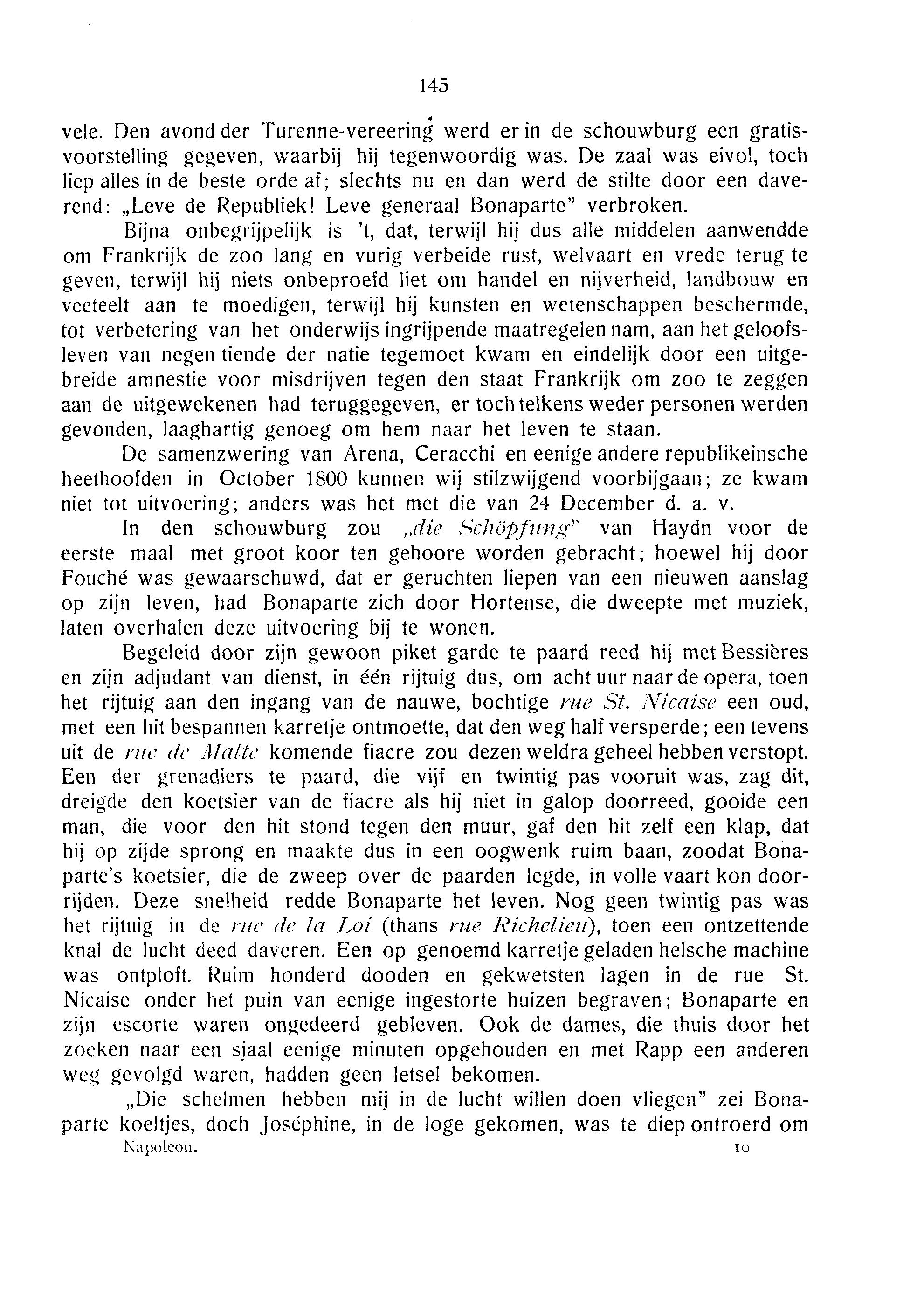 145

vele. Den avond der Turenne-vereering werd er in de schouwburg een gratisvoorstelling gegeven, waarbij hij tegenwoordig was. De zaal was eivol, toch liep alles in de beste orde af; slechts nu en dan werd de stilte door een daverend: „Leve de Republiek! Leve generaal Bonaparte" verbroken.

Bijna onbegrijpelijk is 't, dat, terwijl hij dus alle middelen aanwendde om Frankrijk de zoo lang en vurig verbeide rust, welvaart en vrede terug te geven, terwijl hij niets onbeproefd liet om handel en nijverheid, landbouw en veeteelt aan te moedigen, terwijl hij kunsten en wetenschappen beschermde, tot verbetering van het onderwijs ingrijpende maatregelen nam, aan het geloofsleven van negen tiende der natie tegemoet kwam en eindelijk door een uitgebreide amnestie voor misdrijven tegen den staat Frankrijk om zoo te zeggen aan de uitgewekenen had teruggegeven, er toch telkens weder personen werden gevonden, laaghartig genoeg om hem naar het leven te staan.

De samenzwering van Arena, Ceracchi en eenige andere republikeinsche heethoofden in October 1800 kunnen wij stilzwijgend voorbijgaan; ze kwam niet tot uitvoering; anders was het met die van 24 December d. a. v.

In den schouwburg zou „die Schöpfung" van Haydn voor de eerste maal met groot koor ten gehoore worden gebracht; hoewel hij door Fouché was gewaarschuwd, dat er geruchten liepen van een nieuwen aanslag op zijn leven, had Bonaparte zich door Hortense, die dweepte met muziek, laten overhalen deze uitvoering bij te wonen.

Begeleid door zijn gewoon piket garde te paard reed hij met Bessières en zijn adjudant van dienst, in één rijtuig dus, om acht uur naar de opera, toen het rijtuig aan den ingang van de nauwe, bochtige rue St. Nicaise een oud, met een hit bespannen karretje ontmoette, dat den weg half versperde; een tevens uit de rue de Malte komende fiacre zou dezen weldra geheel hebben verstopt. Een der grenadiers te paard, die vijf en twintig pas vooruit was, zag dit, dreigde den koetsier van de fiacre als hij niet in galop doorreed, gooide een man, die voor den hit stond tegen den muur, gaf den hit zelf een klap, dat hij op zijde sprong en maakte dus in een oogwenk ruim baan, zoodat Bonaparte's koetsier, die de zweep over de paarden legde, in volle vaart kon doorrijden. Deze snelheid redde Bonaparte het leven. Nog geen twintig pas was het rijtuig in de rue de la Loi (thans rue Richelieu), toen een ontzettende knal de lucht deed daveren. Een op genoemd karretje geladen helsche machine was ontploft. Ruim honderd dooden en gekwetsten lagen in de rue St. Nicaise onder het puin van eenige ingestorte huizen begraven; Bonaparte en zijn escorte waren ongedeerd gebleven. Ook de dames, die thuis door het zoeken naar een sjaal eenige minuten opgehouden en met Rapp een anderen weg gevolgd waren, hadden geen letsel bekomen.

„Die schelmen hebben mij in de lucht willen doen vliegen" zei Bonaparte koeltjes, doch Joséphine, in de loge gekomen, was te diep ontroerd om

Napoleon. 10